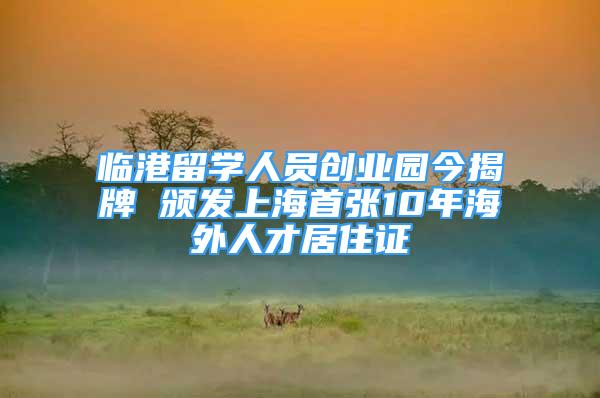 临港留学人员创业园今揭牌 颁发上海首张10年海外人才居住证